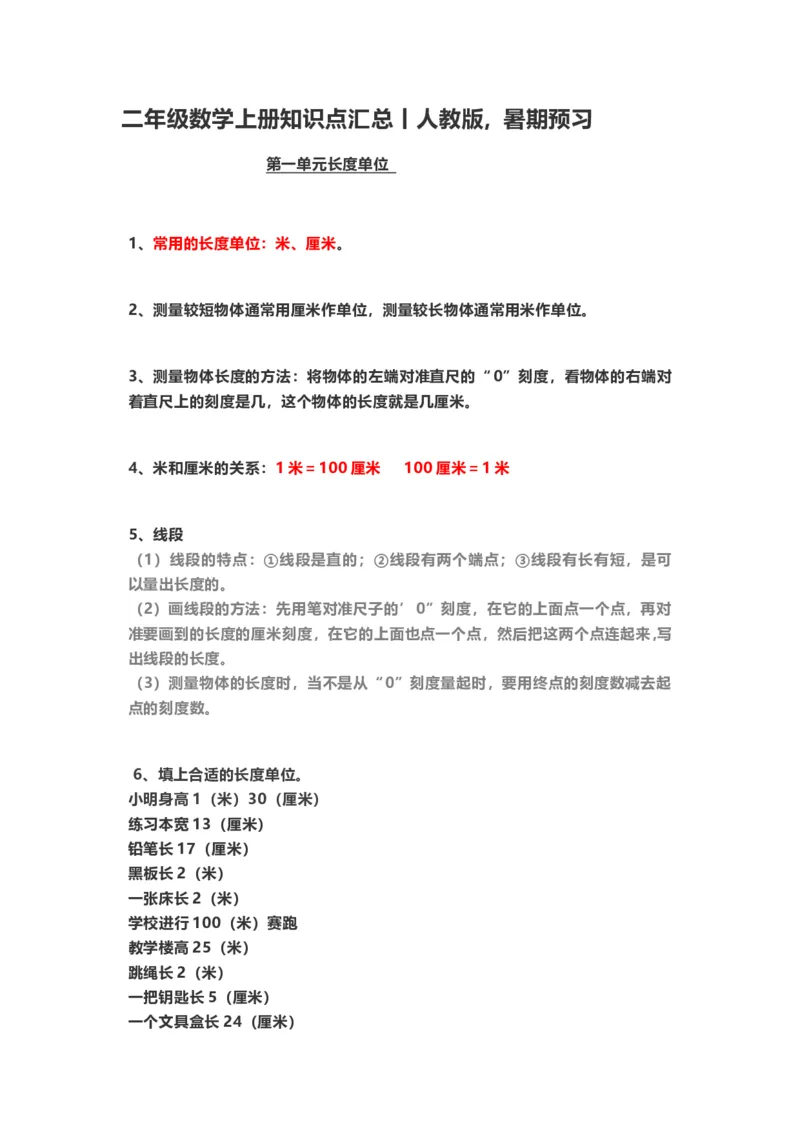 二年级数学上册知识点汇总丨人教版，暑期预习

第一单元长度单位

1、常用的长度单位：米、厘米。

2、测量较短物体通常用厘米作单位，测量较长物体通常用米作单位。

3、测量物体长度的方法：将物体的左端对准直尺的“0”刻度，看物体的右端对着直尺上的刻度是几，这个物体的长度就是几厘米。

4、米和厘米的关系：1 米 = 100 厘米　100 厘米 = 1 米

5、线段
（1）线段的特点：①线段是直的；②线段有两个端点；③线段有长有短，是可以量出长度的。
（2）画线段的方法：先用笔对准尺子的’0”刻度，在它的上面点一个点，再对准要画到的长度的厘米刻度，在它的上面也点一个点，然后把这两个点连起来,写出线段的长度。
（3）测量物体的长度时，当不是从“0”刻度量起时，要用终点的刻度数减去起点的刻度数。

6、填上合适的长度单位。
小明身高 1（米）30（厘米）
练习本宽 13（厘米）
铅笔长 17（厘米）
黑板长 2（米）
一张床长 2（米）
学校进行 100（米）赛跑
教学楼高 25（米）
跳绳长 2（米）
一把钥匙长 5（厘米）
一个文具盒长 24（厘米）